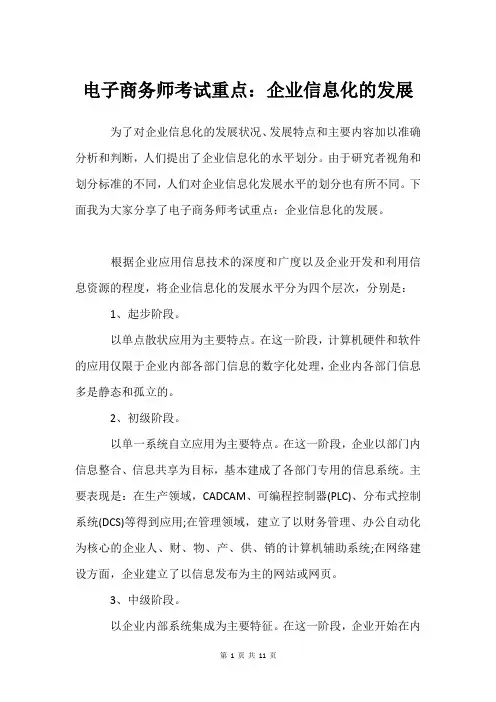 电子商务师考试重点：企业信息化的发展

为了对企业信息化的发展状况、发展特点和主要内容加以准确分析和判断，人们提出了企业信息化的水平划分。由于研究者视角和划分标准的不同，人们对企业信息化发展水平的划分也有所不同。下面我为大家分享了电子商务师考试重点：企业信息化的发展。

根据企业应用信息技术的深度和广度以及企业开发和利用信息资源的程度，将企业信息化的发展水平分为四个层次，分别是：

1、起步阶段。

以单点散状应用为主要特点。在这一阶段，计算机硬件和软件的应用仅限于企业内部各部门信息的数字化处理，企业内各部门信息多是静态和孤立的。

2、初级阶段。

以单一系统自立应用为主要特点。在这一阶段，企业以部门内信息整合、信息共享为目标，基本建成了各部门专用的信息系统。主要表现是：在生产领域，CADCAM、可编程控制器(PLC)、分布式控制系统(DCS)等得到应用;在管理领域，建立了以财务管理、办公自动化为核心的企业人、财、物、产、供、销的计算机辅助系统;在网络建设方面，企业建立了以信息发布为主的网站或网页。

3、中级阶段。

以企业内部系统集成为主要特征。在这一阶段，企业开始在内

第 1 页 共 11 页